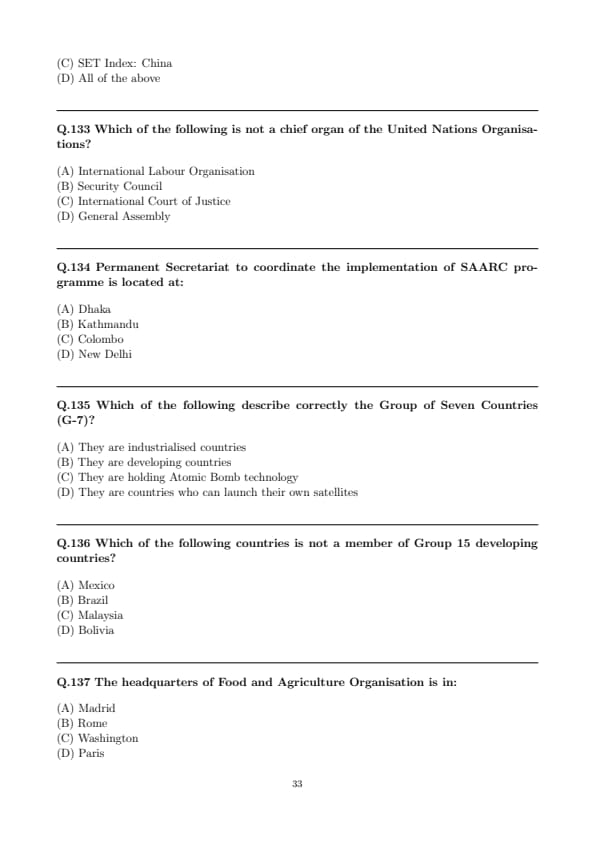 (C) SET Index: China
(D) All of the above

Q.133 Which of the following is not a chief organ of the United Nations Organisations?

(A) International Labour Organisation
(B) Security Council
(C) International Court of Justice
(D) General Assembly

Q.134 Permanent Secretariat to coordinate the implementation of SAARC programme is located at:

(A) Dhaka
(B) Kathmandu
(C) Colombo
(D) New Delhi

Q.135 Which of the following describe correctly the Group of Seven Countries (G-7)?

(A) They are industrialised countries
(B) They are developing countries
(C) They are holding Atomic Bomb technology
(D) They are countries who can launch their own satellites

Q.136 Which of the following countries is not a member of Group 15 developing countries?

(A) Mexico
(B) Brazil
(C) Malaysia
(D) Bolivia

Q.137 The headquarters of Food and Agriculture Organisation is in:

(A) Madrid
(B) Rome
(C) Washington
(D) Paris

33